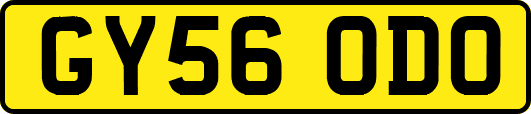 GY56 ODO